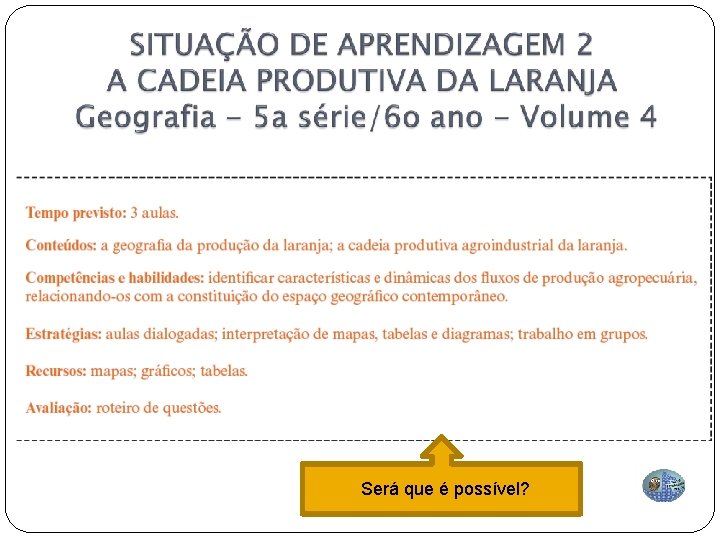 SITUAÇÃO DE APRENDIZAGEM 2
A CADEIA PRODUTIVA DA LARANJA
Geografia - 5a série/6o ano - Volume 4

Tempo previsto: 3 aulas.

Conteúdos: a geografia da produção da laranja; a cadeia produtiva agroindustrial da laranja.

Competências e habilidades: identificar características e dinâmicas dos fluxos de produção agropecuária, relacionando-os com a constituição do espaço geográfico contemporâneo.

Estratégias: aulas dialogadas; interpretação de mapas, tabelas e diagramas; trabalho em grupos.

Recursos: mapas; gráficos; tabelas.

Avaliação: roteiro de questões.

Será que é possível?